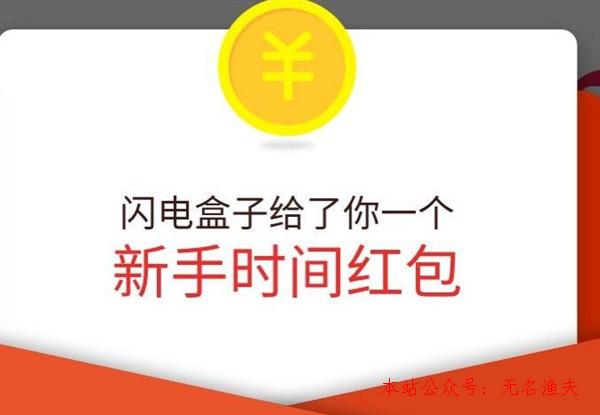 ¥

闪电盒子给了你一个
新手时间红包

本站公众号：无名渔夫